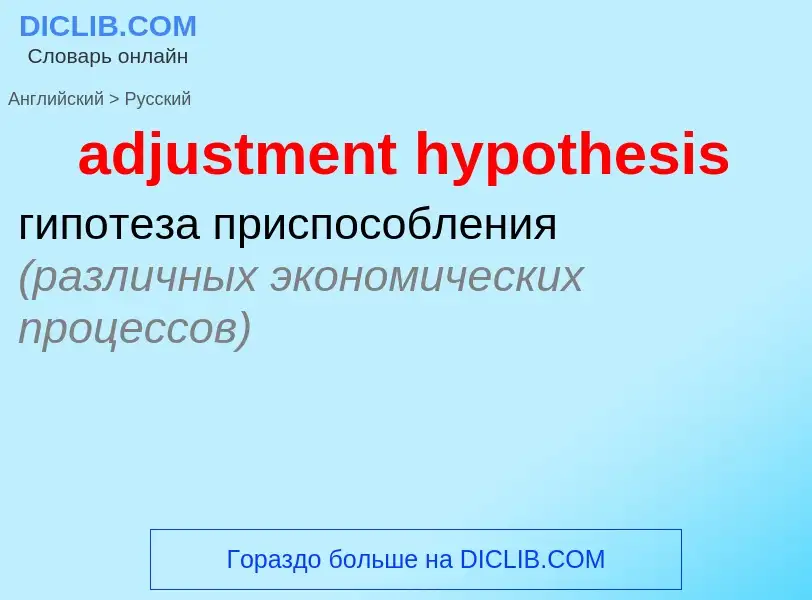 DICLIB.COM
Словарь онлайн

Английский > Русский

adjustment hypothesis

гипотеза приспособления (различных экономических процессов)

Гораздо больше на DICLIB.COM